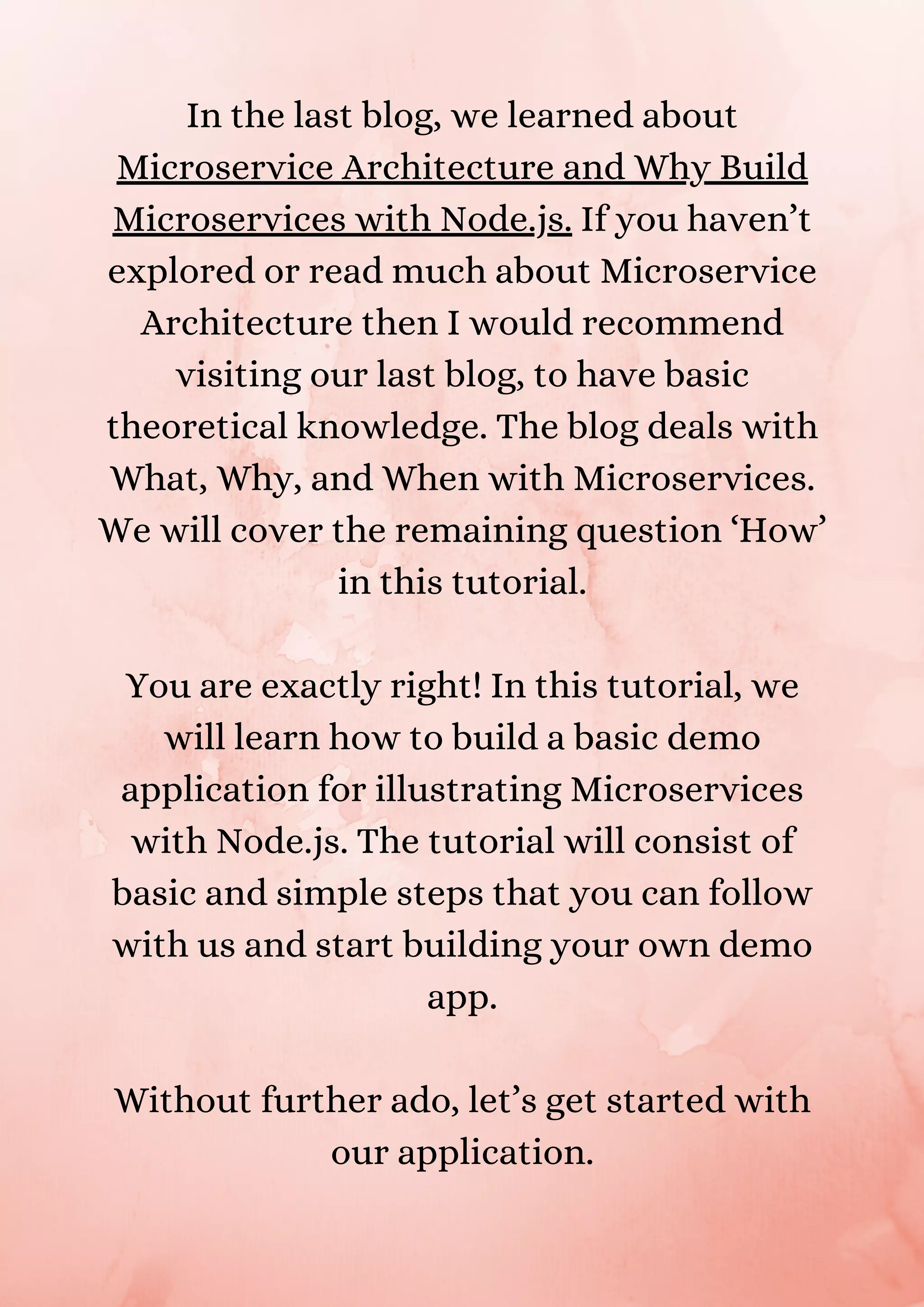 In the last blog, we learned about Microservice Architecture and Why Build Microservices with Node.js. If you haven’t explored or read much about Microservice Architecture then I would recommend visiting our last blog, to have basic theoretical knowledge. The blog deals with What, Why, and When with Microservices. We will cover the remaining question ‘How’ in this tutorial.

You are exactly right! In this tutorial, we will learn how to build a basic demo application for illustrating Microservices with Node.js. The tutorial will consist of basic and simple steps that you can follow with us and start building your own demo app.

Without further ado, let’s get started with our application.